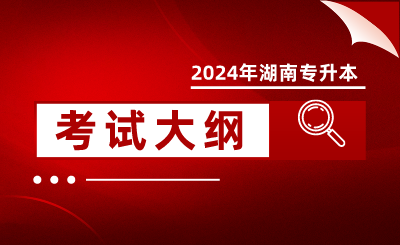 2024年湖南专升本

考试大纲